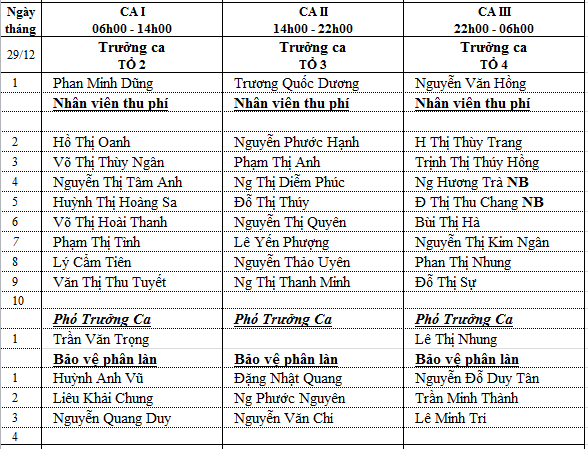 | Ngày tháng | CA I 06h00 - 14h00 | CA II 14h00 - 22h00 | CA III 22h00 - 06h00 |
|---|---|---|---|
| 29/12 | Trưởng ca TỔ 2 | Trưởng ca TỔ 3 | Trưởng ca TỔ 4 |
| 1 | Phan Minh Dũng | Trương Quốc Dương | Nguyễn Văn Hồng |
| | Nhân viên thu phí | Nhân viên thu phí | Nhân viên thu phí |
| | | | |
| 2 | Hồ Thị Oanh | Nguyễn Phước Hạnh | H Thị Thùy Trang |
| 3 | Võ Thị Thùy Ngân | Phạm Thị Anh | Trịnh Thị Thúy Hồng |
| 4 | Nguyễn Thị Tâm Anh | Ng Thị Diễm Phúc | Ng Hương Trà NB |
| 5 | Huỳnh Thị Hoàng Sa | Đỗ Thị Thúy | Đ Thị Thu Chang NB |
| 6 | Võ Thị Hoài Thanh | Nguyễn Thị Quyên | Bùi Thị Hà |
| 7 | Phạm Thị Tình | Lê Yến Phượng | Nguyễn Thị Kim Ngân |
| 8 | Lý Cẩm Tiên | Nguyễn Thảo Uyên | Phan Thị Nhung |
| 9 | Văn Thị Thu Tuyết | Ng Thị Thanh Minh | Đỗ Thị Sự |
| 10 | | | |
| | Phó Trưởng Ca | Phó Trưởng Ca | Phó Trưởng Ca |
| 1 | Trần Văn Trọng | | Lê Thị Nhung |
| | Bảo vệ phân làn | Bảo vệ phân làn | Bảo vệ phân làn |
| 1 | Huỳnh Anh Vũ | Đặng Nhật Quang | Nguyễn Đỗ Duy Tân |
| 2 | Liêu Khải Chung | Ng Phước Nguyên | Trần Minh Thành |
| 3 | Nguyễn Quang Duy | Nguyễn Văn Chí | Lê Minh Trí |
| 4 | | | |